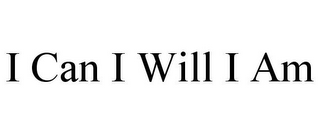 I Can I Will I Am